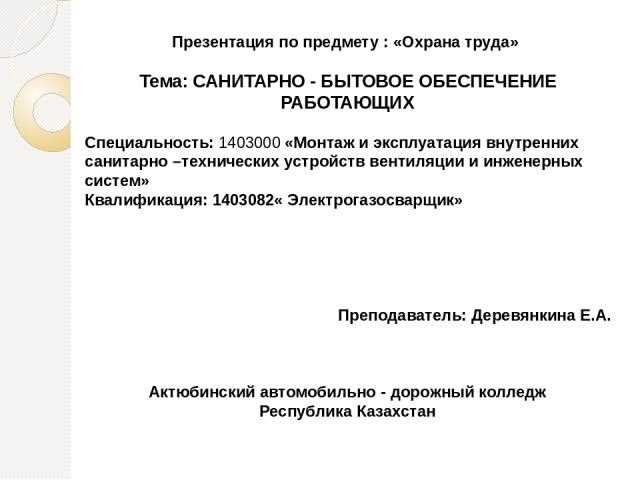 Презентация по предмету : «Охрана труда»

Тема: САНИТАРНО - БЫТОВОЕ ОБЕСПЕЧЕНИЕ РАБОТАЮЩИХ

Специальность: 1403000 «Монтаж и эксплуатация внутренних санитарно –технических устройств вентиляции и инженерных систем»
Квалификация: 1403082« Электрогазосварщик»

Преподаватель: Деревянкина Е.А.

Актюбинский автомобильно - дорожный колледж
Республика Казахстан